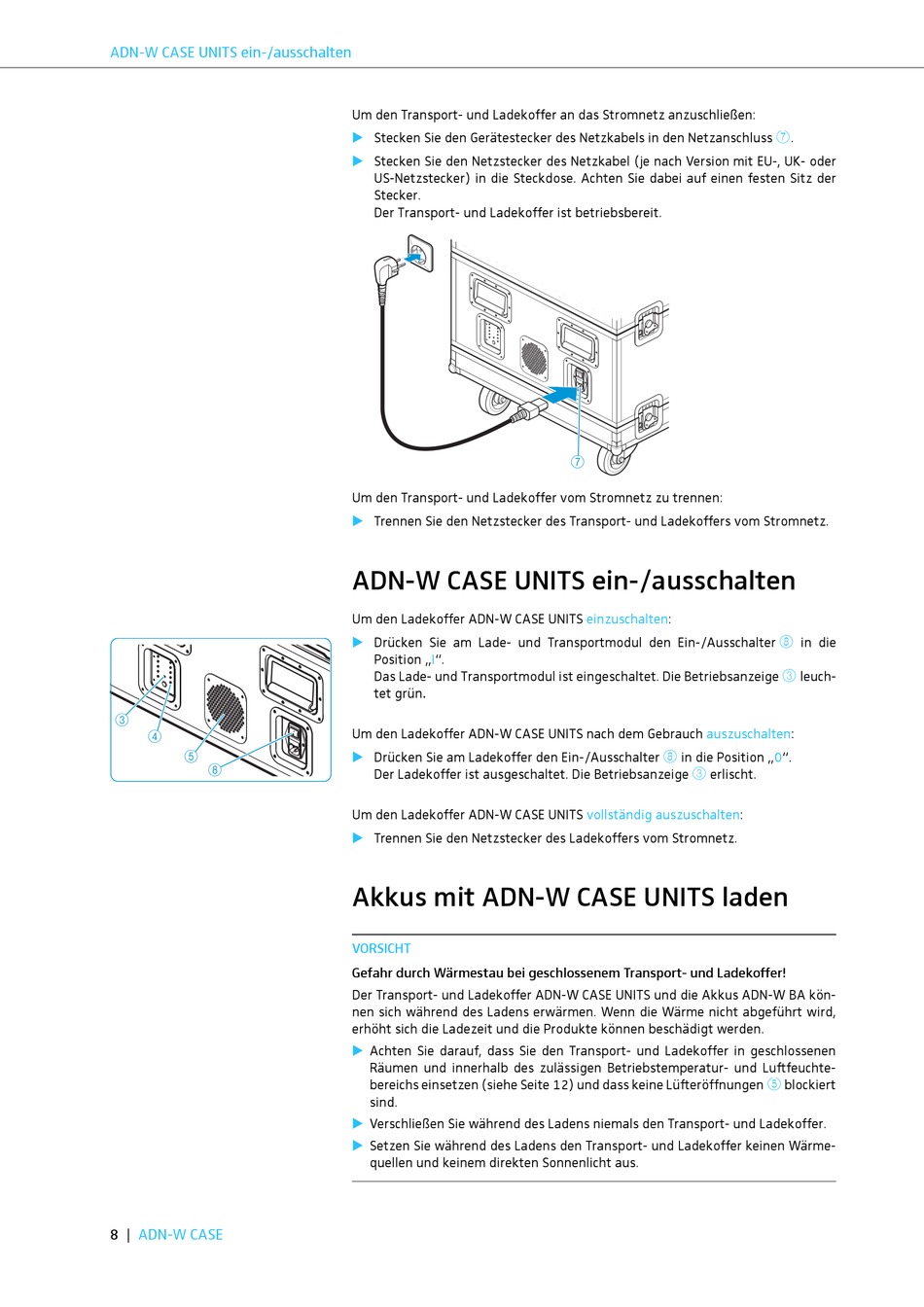 ADN-W CASE UNITS ein-/ausschalten

Um den Transport- und Ladekoffer an das Stromnetz anzuschließen:

▶ Stecken Sie den Gerätestecker des Netzkabels in den Netzanschluss ⑦.

▶ Stecken Sie den Netzstecker des Netzkabel (je nach Version mit EU-, UK- oder US-Netzstecker) in die Steckdose. Achten Sie dabei auf einen festen Sitz der Stecker.
Der Transport- und Ladekoffer ist betriebsbereit.

⑦

Um den Transport- und Ladekoffer vom Stromnetz zu trennen:

▶ Trennen Sie den Netzstecker des Transport- und Ladekoffers vom Stromnetz.

ADN-W CASE UNITS ein-/ausschalten

Um den Ladekoffer ADN-W CASE UNITS einzuschalten:

▶ Drücken Sie am Lade- und Transportmodul den Ein-/Ausschalter ⑧ in die Position „I“.
Das Lade- und Transportmodul ist eingeschaltet. Die Betriebsanzeige ③ leuchtet grün.

③ ④ ⑤ ⑧

Um den Ladekoffer ADN-W CASE UNITS nach dem Gebrauch auszuschalten:

▶ Drücken Sie am Ladekoffer den Ein-/Ausschalter ⑧ in die Position „0“.
Der Ladekoffer ist ausgeschaltet. Die Betriebsanzeige ③ erlischt.

Um den Ladekoffer ADN-W CASE UNITS vollständig auszuschalten:

▶ Trennen Sie den Netzstecker des Ladekoffers vom Stromnetz.

Akkus mit ADN-W CASE UNITS laden

VORSICHT

Gefahr durch Wärmestau bei geschlossenem Transport- und Ladekoffer!

Der Transport- und Ladekoffer ADN-W CASE UNITS und die Akkus ADN-W BA können sich während des Ladens erwärmen. Wenn die Wärme nicht abgeführt wird, erhöht sich die Ladezeit und die Produkte können beschädigt werden.

▶ Achten Sie darauf, dass Sie den Transport- und Ladekoffer in geschlossenen Räumen und innerhalb des zulässigen Betriebstemperatur- und Luftfeuchtebereichs einsetzen (siehe Seite 12) und dass keine Lüfteröffnungen ⑤ blockiert sind.

▶ Verschließen Sie während des Ladens niemals den Transport- und Ladekoffer.

▶ Setzen Sie während des Ladens den Transport- und Ladekoffer keinen Wärmequellen und keinem direkten Sonnenlicht aus.

8 | ADN-W CASE